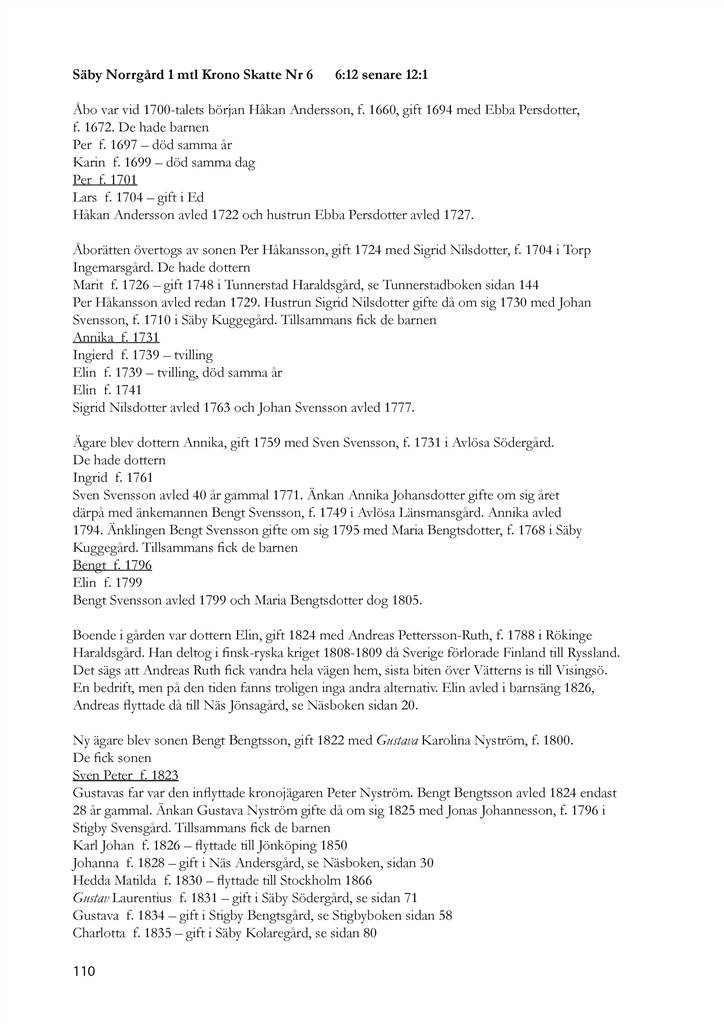 Säby Norrgård 1 mtl Krono Skatte Nr 6    6:12 senare 12:1

Åbo var vid 1700-talets början Håkan Andersson, f. 1660, gift 1694 med Ebba Persdotter, f. 1672. De hade barnen
Per f. 1697 – död samma år
Karin f. 1699 – död samma dag
Per f. 1701
Lars f. 1704 – gift i Ed
Håkan Andersson avled 1722 och hustrun Ebba Persdotter avled 1727.

Åborätten övertogs av sonen Per Håkansson, gift 1724 med Sigrid Nilsdotter, f. 1704 i Torp Ingemarsgård. De hade dottern
Marit f. 1726 – gift 1748 i Tunnerstad Haraldsgård, se Tunnerstadboken sidan 144
Per Håkansson avled redan 1729. Hustrun Sigrid Nilsdotter gifte då om sig 1730 med Johan Svensson, f. 1710 i Säby Kuggegård. Tillsammans fick de barnen
Annika f. 1731
Ingierd f. 1739 – tvilling
Elin f. 1739 – tvilling, död samma år
Elin f. 1741
Sigrid Nilsdotter avled 1763 och Johan Svensson avled 1777.

Ägare blev dottern Annika, gift 1759 med Sven Svensson, f. 1731 i Avlösa Södergård.
De hade dottern
Ingrid f. 1761
Sven Svensson avled 40 år gammal 1771. Änkan Annika Johansdotter gifte om sig året därpå med änkemannen Bengt Svensson, f. 1749 i Avlösa Länsmansgård. Annika avled 1794. Änklingen Bengt Svensson gifte om sig 1795 med Maria Bengtsdotter, f. 1768 i Säby Kuggegård. Tillsammans fick de barnen
Bengt f. 1796
Elin f. 1799
Bengt Svensson avled 1799 och Maria Bengtsdotter dog 1805.

Boende i gården var dottern Elin, gift 1824 med Andreas Pettersson-Ruth, f. 1788 i Rökinge Haraldsgård. Han deltog i finsk-ryska kriget 1808-1809 då Sverige förlorade Finland till Ryssland. Det sägs att Andreas Ruth fick vandra hela vägen hem, sista biten över Vätterns is till Visingsö. En bedrift, men på den tiden fanns troligen inga andra alternativ. Elin avled i barnsäng 1826, Andreas flyttade då till Näs Jönsagård, se Näsboken sidan 20.

Ny ägare blev sonen Bengt Bengtsson, gift 1822 med Gustava Karolina Nyström, f. 1800.
De fick sonen
Sven Peter f. 1823
Gustavas far var den inflyttade kronojägaren Peter Nyström. Bengt Bengtsson avled 1824 endast 28 år gammal. Änkan Gustava Nyström gifte då om sig 1825 med Jonas Johannesson, f. 1796 i Stigby Svensgård. Tillsammans fick de barnen
Karl Johan f. 1826 – flyttade till Jönköping 1850
Johanna f. 1828 – gift i Näs Andersgård, se Näsboken, sidan 30
Hedda Matilda f. 1830 – flyttade till Stockholm 1866
Gustav Laurentius f. 1831 – gift i Säby Södergård, se sidan 71
Gustava f. 1834 – gift i Stigby Bengtsgård, se Stigbyboken sidan 58
Charlotta f. 1835 – gift i Säby Kolaregård, se sidan 80

110